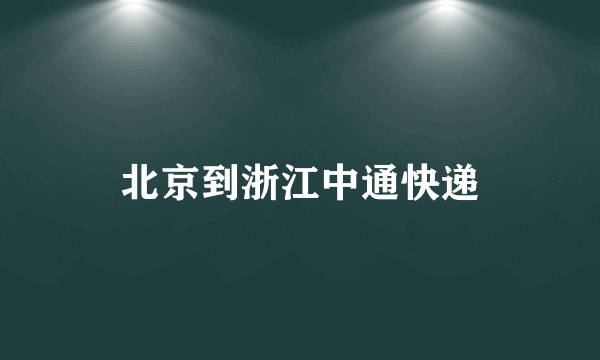 北京到浙江中通快递